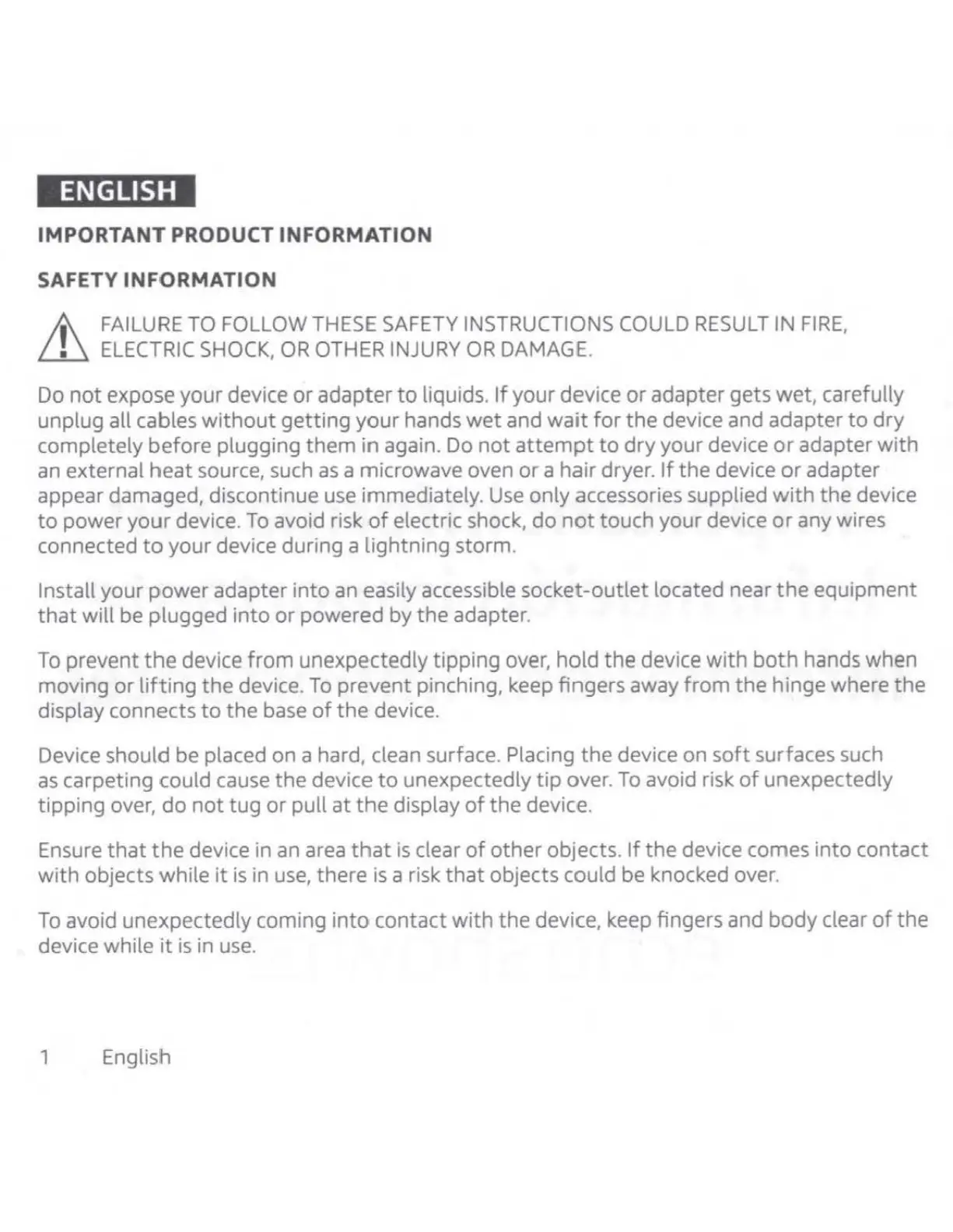 ENGLISH

IMPORTANT PRODUCT INFORMATION

SAFETY INFORMATION

FAILURE TO FOLLOW THESE SAFETY INSTRUCTIONS COULD RESULT IN FIRE, ELECTRIC SHOCK, OR OTHER INJURY OR DAMAGE.

Do not expose your device or adapter to liquids. If your device or adapter gets wet, carefully unplug all cables without getting your hands wet and wait for the device and adapter to dry completely before plugging them in again. Do not attempt to dry your device or adapter with an external heat source, such as a microwave oven or a hair dryer. If the device or adapter appear damaged, discontinue use immediately. Use only accessories supplied with the device to power your device. To avoid risk of electric shock, do not touch your device or any wires connected to your device during a lightning storm.

Install your power adapter into an easily accessible socket-outlet located near the equipment that will be plugged into or powered by the adapter.

To prevent the device from unexpectedly tipping over, hold the device with both hands when moving or lifting the device. To prevent pinching, keep fingers away from the hinge where the display connects to the base of the device.

Device should be placed on a hard, clean surface. Placing the device on soft surfaces such as carpeting could cause the device to unexpectedly tip over. To avoid risk of unexpectedly tipping over, do not tug or pull at the display of the device.

Ensure that the device in an area that is clear of other objects. If the device comes into contact with objects while it is in use, there is a risk that objects could be knocked over.

To avoid unexpectedly coming into contact with the device, keep fingers and body clear of the device while it is in use.

1 English